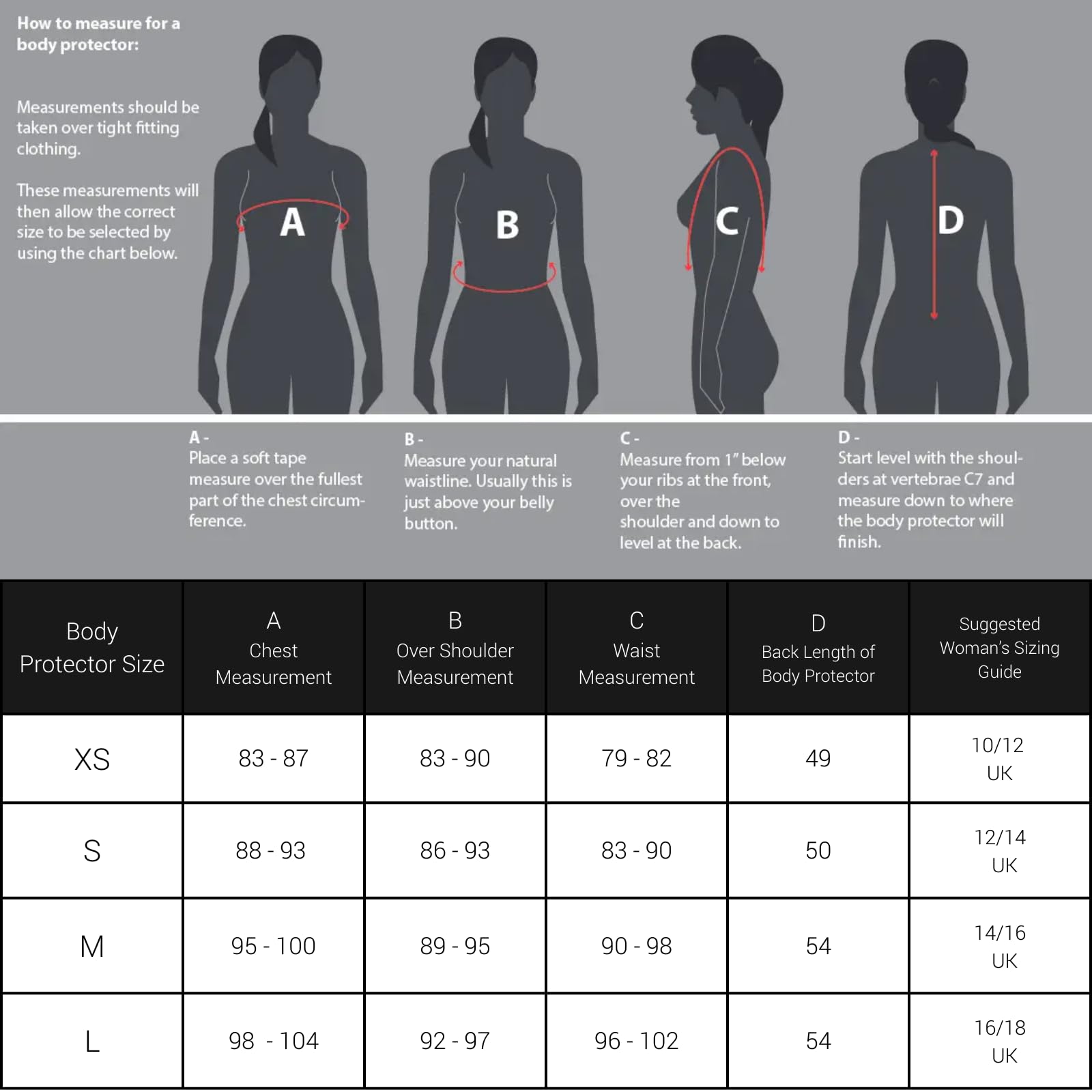 How to measure for a body protector:

Measurements should be taken over tight fitting clothing.

These measurements will then allow the correct size to be selected by using the chart below.

A

B

C

D

A -
Place a soft tape measure over the fullest part of the chest circumference.

B -
Measure your natural waistline. Usually this is just above your belly button.

C -
Measure from 1" below your ribs at the front, over the shoulder and down to level at the back.

D -
Start level with the shoulders at vertebrae C7 and measure down to where the body protector will finish.

| Body Protector Size | A Chest Measurement | B Over Shoulder Measurement | C Waist Measurement | D Back Length of Body Protector | Suggested Woman's Sizing Guide |
|---|---|---|---|---|---|
| XS | 83 - 87 | 83 - 90 | 79 - 82 | 49 | 10/12 UK |
| S | 88 - 93 | 86 - 93 | 83 - 90 | 50 | 12/14 UK |
| M | 95 - 100 | 89 - 95 | 90 - 98 | 54 | 14/16 UK |
| L | 98 - 104 | 92 - 97 | 96 - 102 | 54 | 16/18 UK |